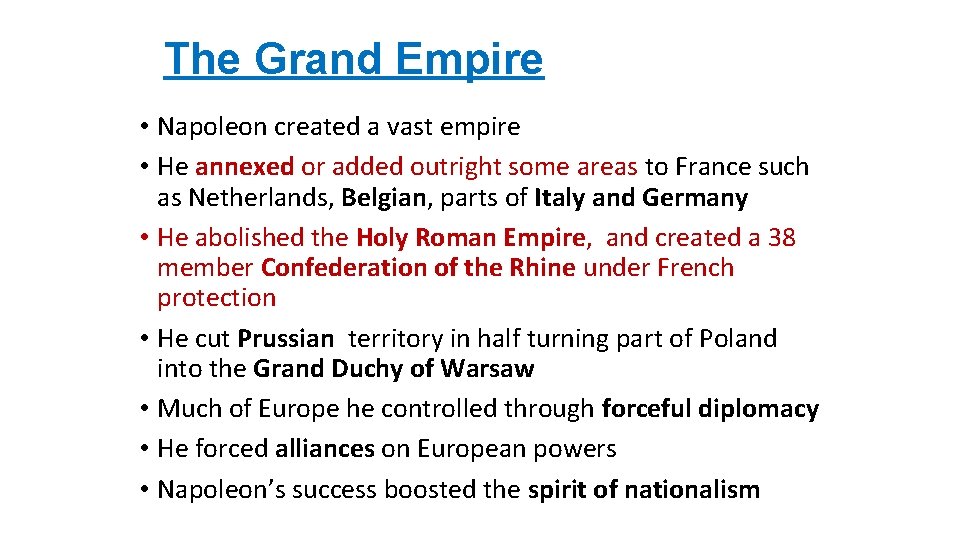 The Grand Empire

• Napoleon created a vast empire
• He annexed or added outright some areas to France such as Netherlands, Belgian, parts of Italy and Germany
• He abolished the Holy Roman Empire, and created a 38 member Confederation of the Rhine under French protection
• He cut Prussian territory in half turning part of Poland into the Grand Duchy of Warsaw
• Much of Europe he controlled through forceful diplomacy
• He forced alliances on European powers
• Napoleon's success boosted the spirit of nationalism